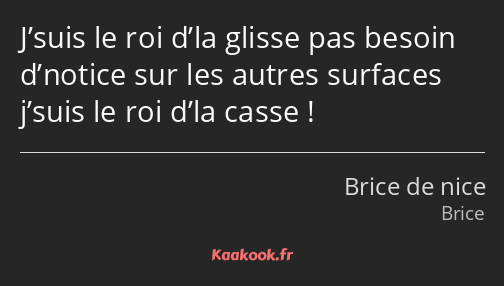 J’suis le roi d’la glisse pas besoin d’notice sur les autres surfaces j’suis le roi d’la casse !

Brice de nice
Brice

Kaakook.fr